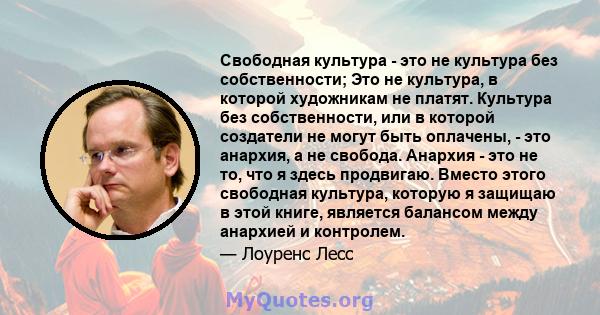 Свободная культура - это не культура без собственности; Это не культура, в которой художникам не платят. Культура без собственности, или в которой создатели не могут быть оплачены, - это анархия, а не свобода. Анархия - это не то, что я здесь продвигаю. Вместо этого свободная культура, которую я защищаю в этой книге, является балансом между анархией и контролем.

— Лоуренс Лесс

MyQuotes.org